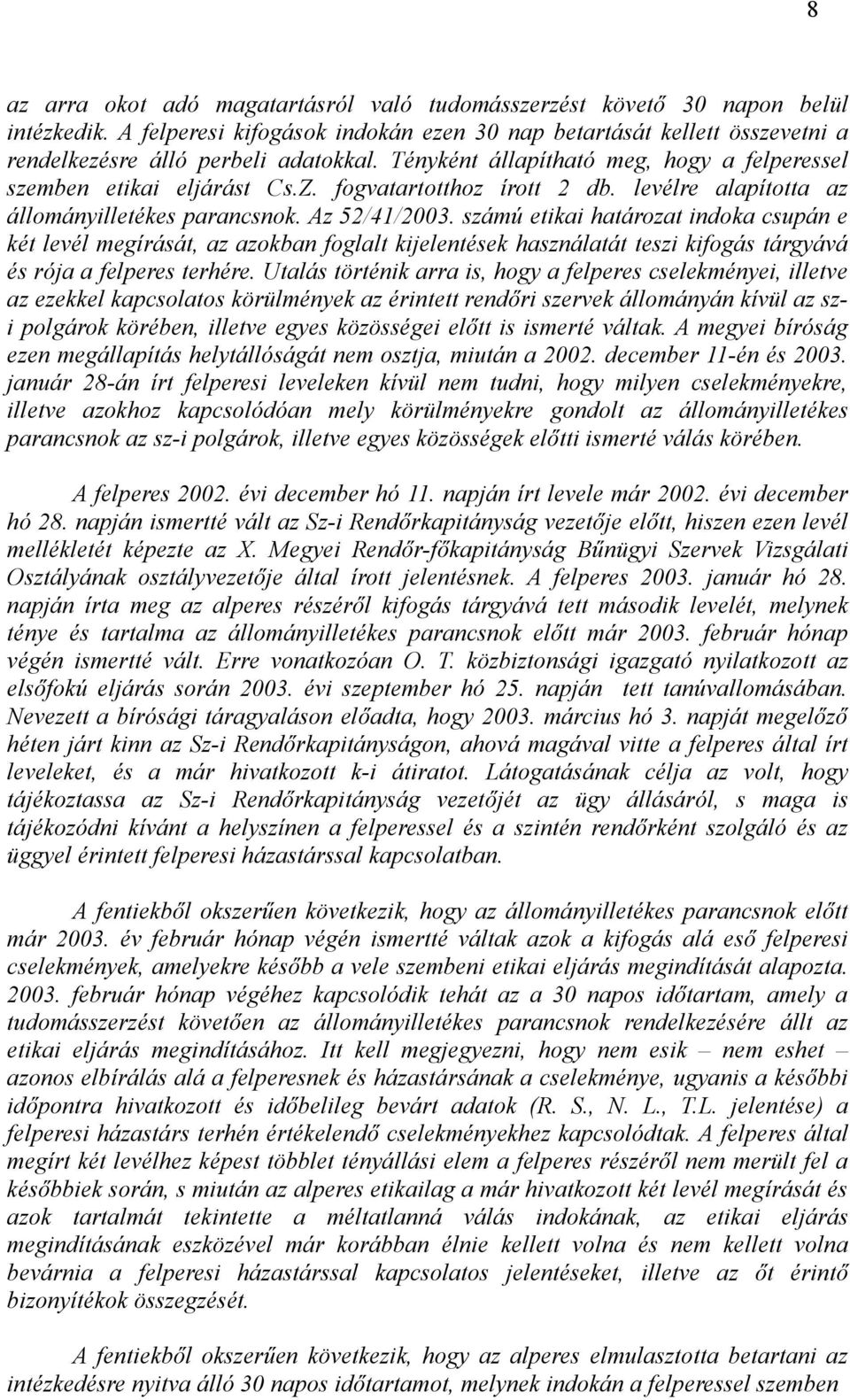 8

az arra okot adó magatartásról való tudomásszerzést követő 30 napon belül intézkedik. A felperesi kifogások indokán ezen 30 nap betartását kellett összevetni a rendelkezésre álló perbeli adatokkal. Tényként állapítható meg, hogy a felperessel szemben etikai eljárást Cs.Z. fogvatartotthoz írott 2 db. levélre alapította az állományilletékes parancsnok. Az 52/41/2003. számú etikai határozat indoka csupán e két levél megírását, az azokban foglalt kijelentések használatát teszi kifogás tárgyává és rója a felperes terhére. Utalás történik arra is, hogy a felperes cselekményei, illetve az ezekkel kapcsolatos körülmények az érintett rendőri szervek állományán kívül az sz-i polgárok körében, illetve egyes közösségei előtt is ismerté váltak. A megyei bíróság ezen megállapítás helytállóságát nem osztja, miután a 2002. december 11-én és 2003. január 28-án írt felperesi leveleken kívül nem tudni, hogy milyen cselekményekre, illetve azokhoz kapcsolódóan mely körülményekre gondolt az állományilletékes parancsnok az sz-i polgárok, illetve egyes közösségek előtti ismerté válás körében.

A felperes 2002. évi december hó 11. napján írt levele már 2002. évi december hó 28. napján ismertté vált az Sz-i Rendőrkapitányság vezetője előtt, hiszen ezen levél mellékletét képezte az X. Megyei Rendőr-főkapitányság Bűnügyi Szervek Vizsgálati Osztályának osztályvezetője által írott jelentésnek. A felperes 2003. január hó 28. napján írta meg az alperes részéről kifogás tárgyává tett második levelét, melynek ténye és tartalma az állományilletékes parancsnok előtt már 2003. február hónap végén ismertté vált. Erre vonatkozóan O. T. közbiztonsági igazgató nyilatkozott az elsőfokú eljárás során 2003. évi szeptember hó 25. napján tett tanúvallomásában. Nevezett a bírósági táragyaláson előadta, hogy 2003. március hó 3. napját megelőző héten járt kinn az Sz-i Rendőrkapitányságon, ahová magával vitte a felperes által írt leveleket, és a már hivatkozott k-i átiratot. Látogatásának célja az volt, hogy tájékoztassa az Sz-i Rendőrkapitányság vezetőjét az ügy állásáról, s maga is tájékozódni kívánt a helyszínen a felperessel és a szintén rendőrként szolgáló és az üggyel érintett felperesi házastárssal kapcsolatban.

A fentiekből okszerűen következik, hogy az állományilletékes parancsnok előtt már 2003. év február hónap végén ismertté váltak azok a kifogás alá eső felperesi cselekmények, amelyekre később a vele szembeni etikai eljárás megindítását alapozta. 2003. február hónap végéhez kapcsolódik tehát az a 30 napos időtartam, amely a tudomásszerzést követően az állományilletékes parancsnok rendelkezésére állt az etikai eljárás megindításához. Itt kell megjegyezni, hogy nem esik – nem eshet – azonos elbírálás alá a felperesnek és házastársának a cselekménye, ugyanis a későbbi időpontra hivatkozott és időbelileg bevárt adatok (R. S., N. L., T.L. jelentése) a felperesi házastárs terhén értékelendő cselekményekhez kapcsolódtak. A felperes által megírt két levélhez képest többlet tényállási elem a felperes részéről nem merült fel a későbbiek során, s miután az alperes etikailag a már hivatkozott két levél megírását és azok tartalmát tekintette a méltatlanná válás indokának, az etikai eljárás megindításának eszközével már korábban élnie kellett volna és nem kellett volna bevárnia a felperesi házastárssal kapcsolatos jelentéseket, illetve az őt érintő bizonyítékok összegzését.

A fentiekből okszerűen következik, hogy az alperes elmulasztotta betartani az intézkedésre nyitva álló 30 napos időtartamot, melynek indokán a felperessel szemben